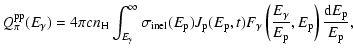 $Q_{\pi}^{\mathrm{pp}}(E_{\gamma}) = 4\pi c n_{\mathrm{H}} \int_{E_{\gamma}}^{\infty} \sigma_{\mathrm{inel}}(E_{\mathrm{p}}) J_{\mathrm{p}}(E_{\mathrm{p}}, t) F_{\gamma}\left(\frac{E_{\gamma}}{E_{\mathrm{p}}}, E_{\mathrm{p}}\right) \frac{\mathrm{d}E_{\mathrm{p}}}{E_{\mathrm{p}}},$